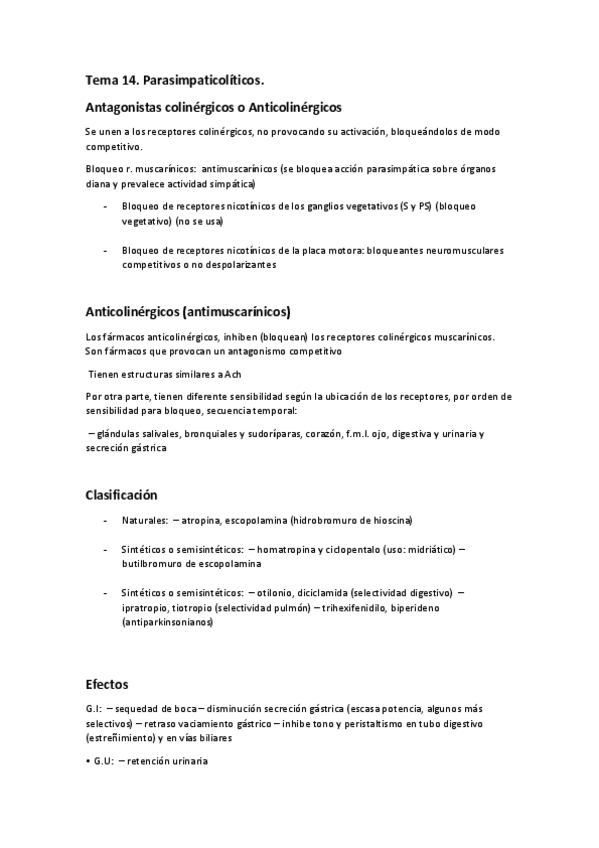 Tema 14. Parasimpaticolíticos.

Antagonistas colinérgicos o Anticolinérgicos

Se unen a los receptores colinérgicos, no provocando su activación, bloqueándolos de modo competitivo.

Bloqueo r. muscarínicos: antimuscarínicos (se bloquea acción parasimpática sobre órganos diana y prevalece actividad simpática)

- Bloqueo de receptores nicotínicos de los ganglios vegetativos (S y PS) (bloqueo vegetativo) (no se usa)

- Bloqueo de receptores nicotínicos de la placa motora: bloqueantes neuromusculares competitivos o no despolarizantes

Anticolinérgicos (antimuscarínicos)

Los fármacos anticolinérgicos, inhiben (bloquean) los receptores colinérgicos muscarínicos. Son fármacos que provocan un antagonismo competitivo

Tienen estructuras similares a Ach

Por otra parte, tienen diferente sensibilidad según la ubicación de los receptores, por orden de sensibilidad para bloqueo, secuencia temporal:

– glándulas salivales, bronquiales y sudoríparas, corazón, f.m.l. ojo, digestiva y urinaria y secreción gástrica

Clasificación

- Naturales: – atropina, escopolamina (hidrobromuro de hioscina)

- Sintéticos o semisintéticos: – homatropina y ciclopentalo (uso: midriático) – butilbromuro de escopolamina

- Sintéticos o semisintéticos: – otilonio, diciclamida (selectividad digestivo) – ipratropio, tiotropio (selectividad pulmón) – trihexifenidilo, biperideno (antiparkinsonianos)

Efectos

G.I: – sequedad de boca – disminución secreción gástrica (escasa potencia, algunos más selectivos) – retraso vaciamiento gástrico – inhibe tono y peristaltismo en tubo digestivo (estreñimiento) y en vías biliares

• G.U: – retención urinaria